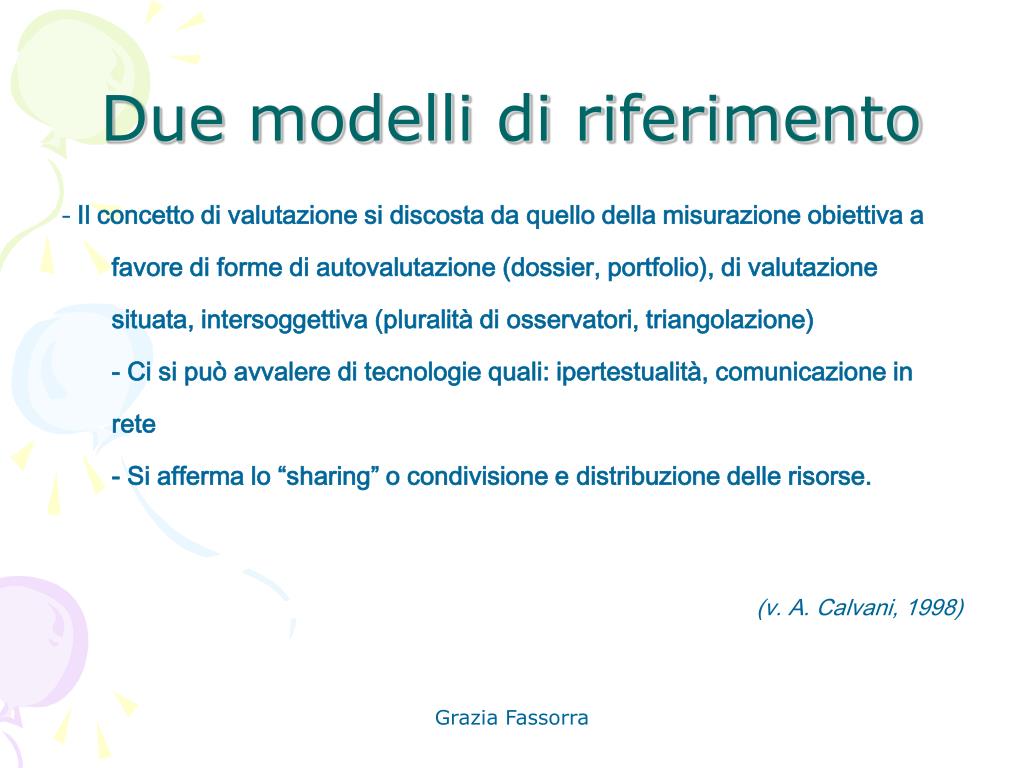 Due modelli di riferimento

- Il concetto di valutazione si discosta da quello della misurazione obiettiva a favore di forme di autovalutazione (dossier, portfolio), di valutazione situata, intersoggettiva (pluralità di osservatori, triangolazione)

- Ci si può avvalere di tecnologie quali: ipertestualità, comunicazione in rete

- Si afferma lo “sharing” o condivisione e distribuzione delle risorse.

(v. A. Calvani, 1998)

Grazia Fassorra